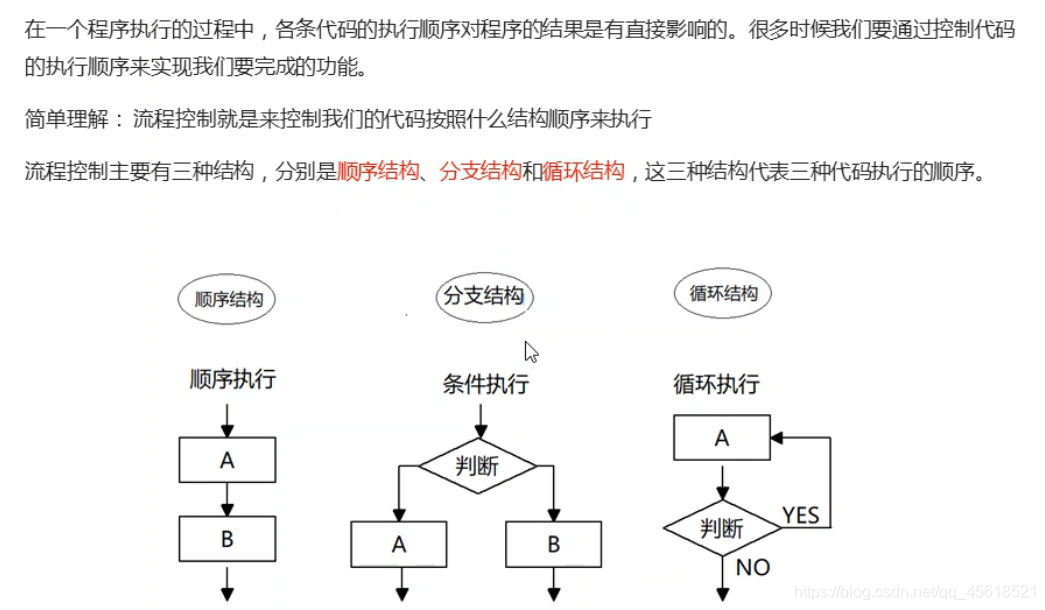 在一个程序执行的过程中，各条代码的执行顺序对程序的结果是有直接影响的。很多时候我们要通过控制代码的执行顺序来实现我们要完成的功能。

简单理解：流程控制就是来控制我们的代码按照什么结构顺序来执行

流程控制主要有三种结构，分别是顺序结构、分支结构和循环结构，这三种结构代表三种代码执行的顺序。

顺序结构

顺序执行

A

B

分支结构

条件执行

判断

A

B

循环结构

循环执行

A

判断

YES

NO

https://blog.csdn.net/qq_45618521